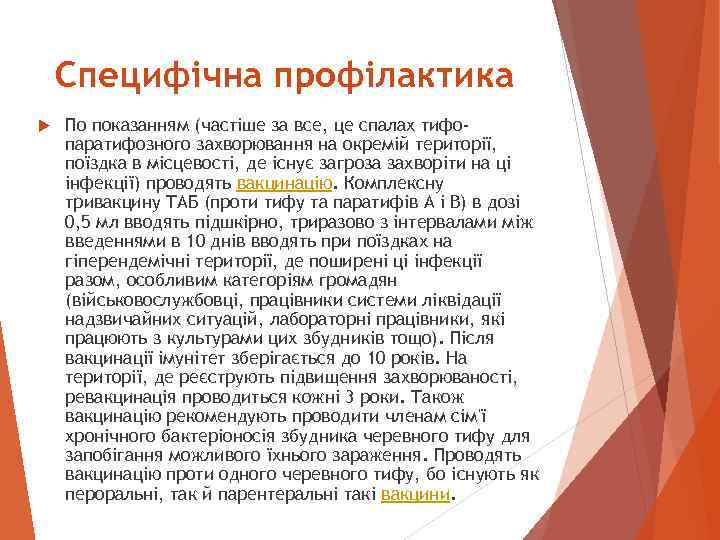 Специфічна профілактика

По показанням (частіше за все, це спалах тифо-паратифозного захворювання на окремій території, поїздка в місцевості, де існує загроза захворіти на ці інфекції) проводять вакцинацію. Комплексну тривакцину ТАБ (проти тифу та паратифів А і В) в дозі 0,5 мл вводять підшкірно, триразово з інтервалами між введеннями в 10 днів вводять при поїздках на гіперендемічні території, де поширені ці інфекції разом, особливим категоріям громадян (військовослужбовці, працівники системи ліквідації надзвичайних ситуацій, лабораторні працівники, які працюють з культурами цих збудників тощо). Після вакцинації імунітет зберігається до 10 років. На території, де реєструють підвищення захворюваності, ревакцинація проводиться кожні 3 роки. Також вакцинацію рекомендують проводити членам сім'ї хронічного бактеріоносія збудника черевного тифу для запобігання можливого їхнього зараження. Проводять вакцинацію проти одного черевного тифу, бо існують як пероральні, так й парентеральні такі вакцини.